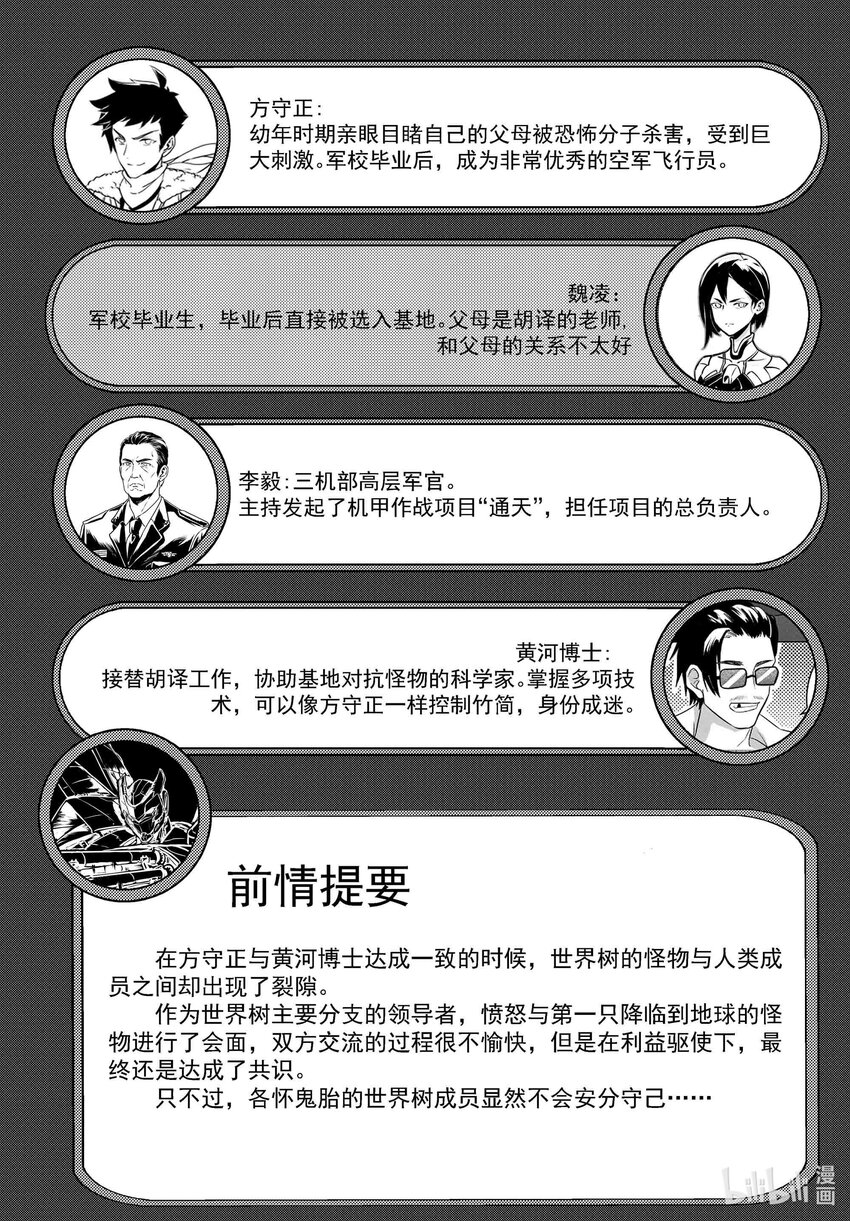 方守正：
幼年时期亲眼目睹自己的父母被恐怖分子杀害，受到巨大刺激。军校毕业后，成为非常优秀的空军飞行员。

魏凌：
军校毕业生，毕业后直接被选入基地。父母是胡译的老师，和父母的关系不太好

李毅：三机部高层军官。
主持发起了机甲作战项目“通天”，担任项目的总负责人。

黄河博士：
接替胡译工作，协助基地对抗怪物的科学家。掌握多项技术，可以像方守正一样控制竹简，身份成迷。

前情提要

在方守正与黄河博士达成一致的时候，世界树的怪物与人类成员之间却出现了裂隙。

作为世界树主要分支的领导者，愤怒与第一只降临到地球的怪物进行了会面，双方交流的过程很不愉快，但是在利益驱使下，最终还是达成了共识。

只不过，各怀鬼胎的世界树成员显然不会安分守己……

bilibili漫画